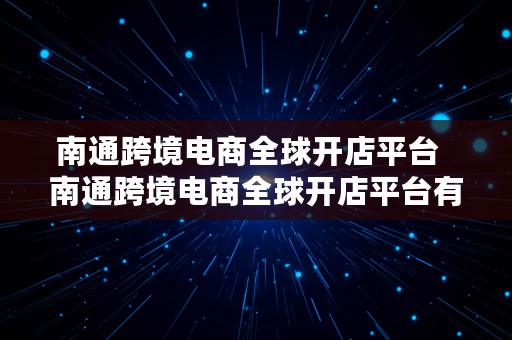 南通跨境电商全球开店平台
南通跨境电商全球开店平台有